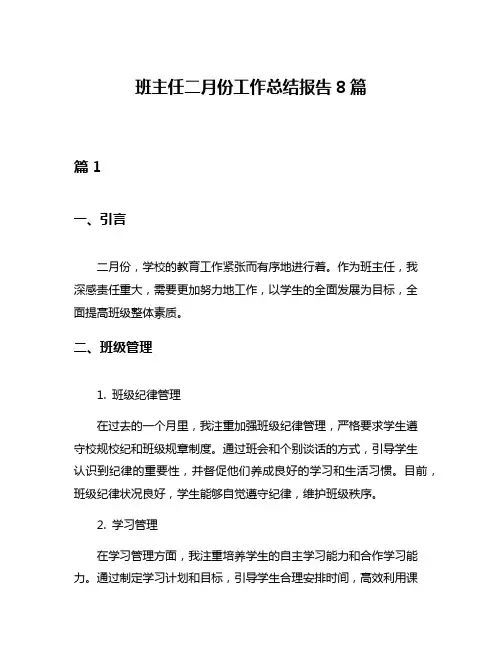 班主任二月份工作总结报告 8 篇

篇 1

一、引言

二月份，学校的教育工作紧张而有序地进行着。作为班主任，我深感责任重大，需要更加努力地工作，以学生的全面发展为目标，全面提高班级整体素质。

二、班级管理

1. 班级纪律管理

在过去的一个月里，我注重加强班级纪律管理，严格要求学生遵守校规校纪和班级规章制度。通过班会和个别谈话的方式，引导学生认识到纪律的重要性，并督促他们养成良好的学习和生活习惯。目前，班级纪律状况良好，学生能够自觉遵守纪律，维护班级秩序。

2. 学习管理

在学习管理方面，我注重培养学生的自主学习能力和合作学习能力。通过制定学习计划和目标，引导学生合理安排时间，高效利用课